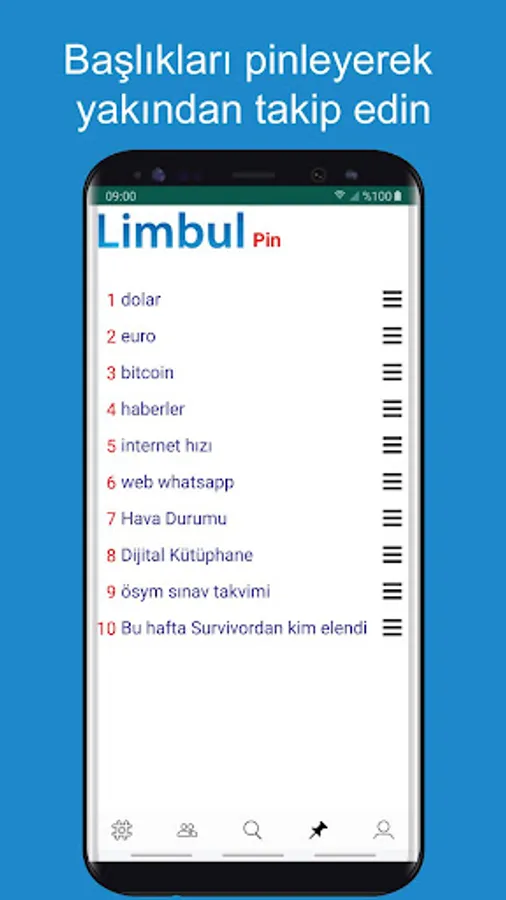 Başlıkları pinleyerek yakından takip edin

09:00 %100

Limbul Pin

1 dolar
2 euro
3 bitcoin
4 haberler
5 internet hızı
6 web whatsapp
7 Hava Durumu
8 Dijital Kütüphane
9 ösym sınav takvimi
10 Bu hafta Survivordan kim elendi